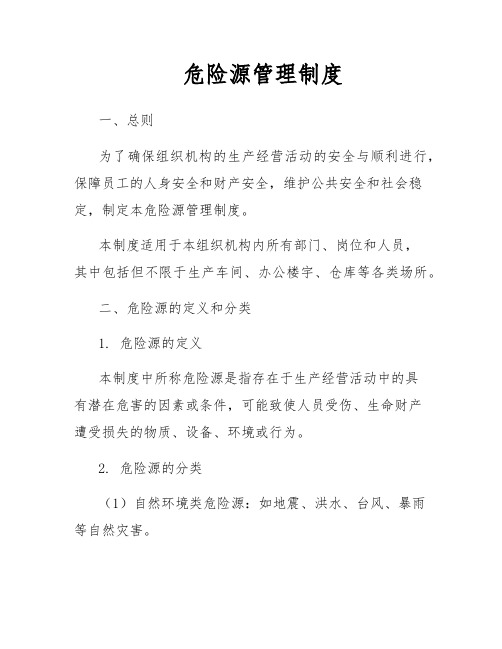 危险源管理制度

一、总则

为了确保组织机构的生产经营活动的安全与顺利进行，保障员工的人身安全和财产安全，维护公共安全和社会稳定，制定本危险源管理制度。

本制度适用于本组织机构内所有部门、岗位和人员，其中包括但不限于生产车间、办公楼宇、仓库等各类场所。

二、危险源的定义和分类

1. 危险源的定义

本制度中所称危险源是指存在于生产经营活动中的具有潜在危害的因素或条件，可能致使人员受伤、生命财产遭受损失的物质、设备、环境或行为。

2. 危险源的分类

（1）自然环境类危险源：如地震、洪水、台风、暴雨等自然灾害。